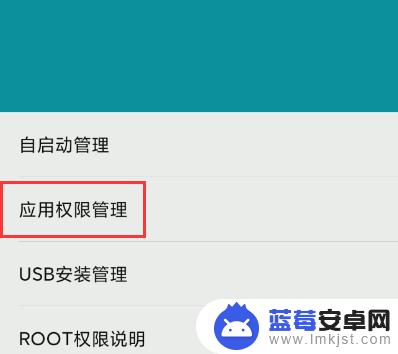 自启动管理

应用权限管理

USB安装管理

ROOT权限说明

蓝莓安卓网
www.lmkjst.com